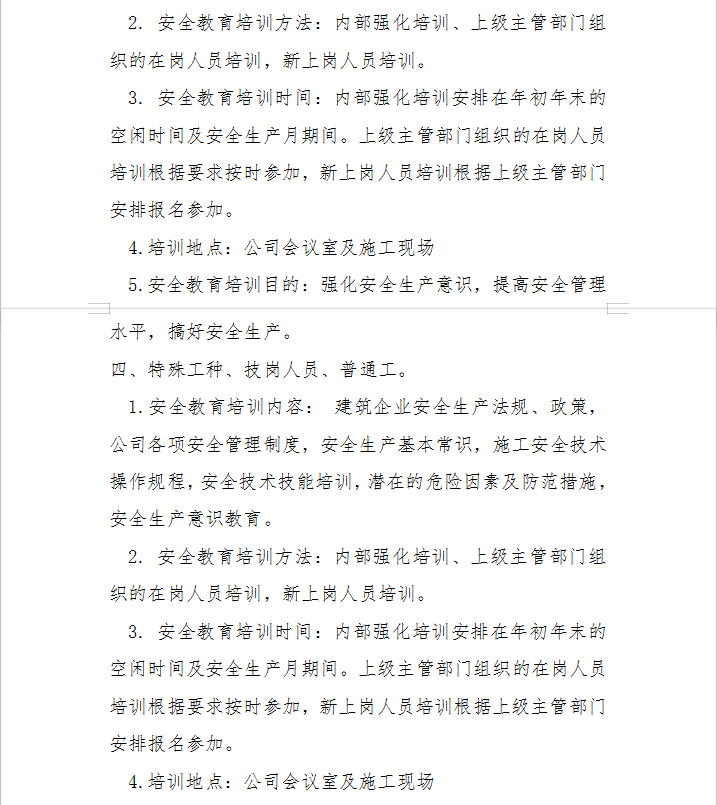 2. 安全教育培训方法：内部强化培训、上级主管部门组织的在岗人员培训，新上岗人员培训。

3. 安全教育培训时间：内部强化培训安排在年初年末的空闲时间及安全生产月期间。上级主管部门组织的在岗人员培训根据要求按时参加，新上岗人员培训根据上级主管部门安排报名参加。

4.培训地点：公司会议室及施工现场

5.安全教育培训目的：强化安全生产意识，提高安全管理水平，搞好安全生产。

四、特殊工种、技岗人员、普通工。

1.安全教育培训内容： 建筑企业安全生产法规、政策，公司各项安全管理制度，安全生产基本常识，施工安全技术操作规程，安全技术技能培训，潜在的危险因素及防范措施，安全生产意识教育。

2. 安全教育培训方法：内部强化培训、上级主管部门组织的在岗人员培训，新上岗人员培训。

3. 安全教育培训时间：内部强化培训安排在年初年末的空闲时间及安全生产月期间。上级主管部门组织的在岗人员培训根据要求按时参加，新上岗人员培训根据上级主管部门安排报名参加。

4.培训地点：公司会议室及施工现场